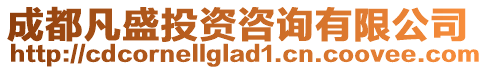 成都凡盛投资咨询有限公司
http://cdcornellglad1.cn.coovee.com